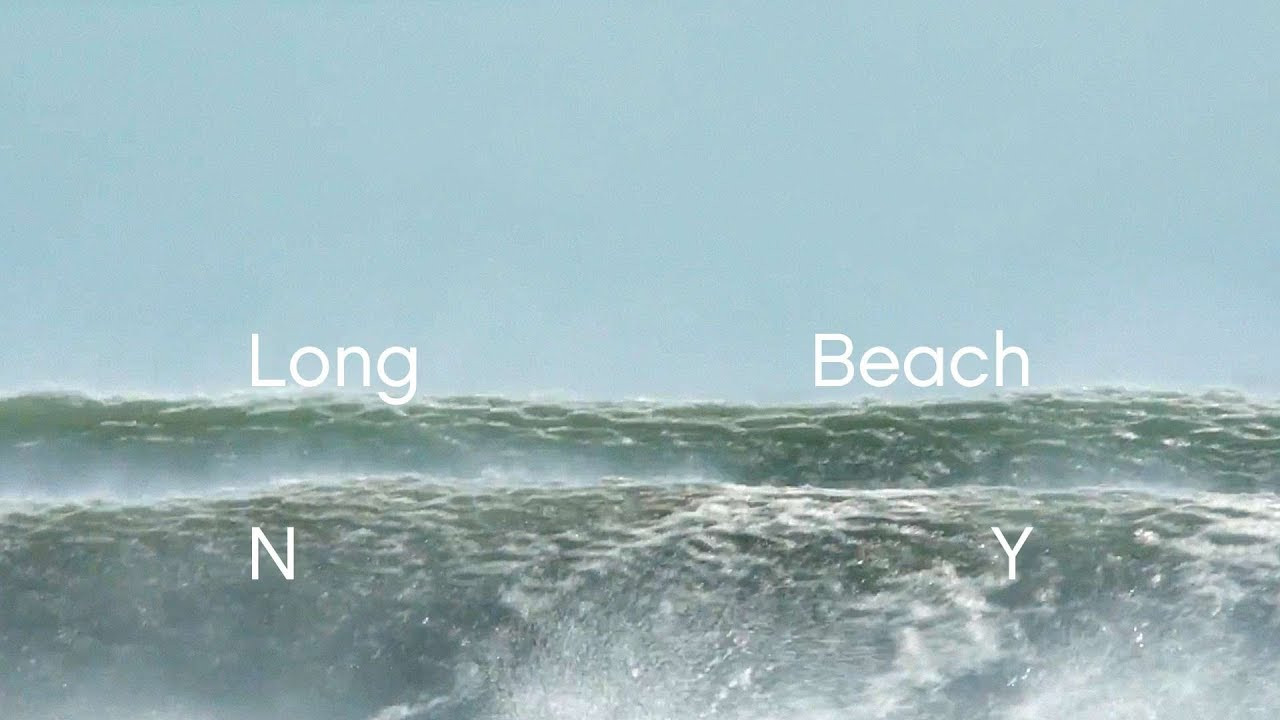 Long Beach

N Y